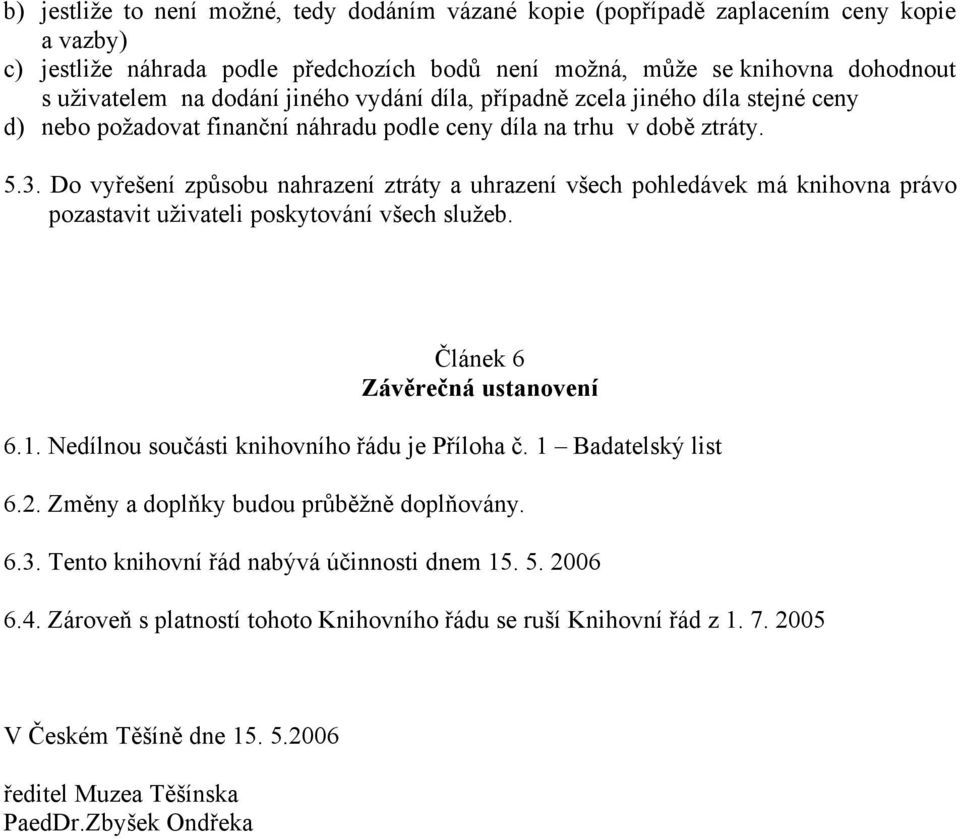 b) jestliže to není možné, tedy dodáním vázané kopie (popřípadě zaplacením ceny kopie a vazby)
c) jestliže náhrada podle předchozích bodů není možná, může se knihovna dohodnout s uživatelem na dodání jiného vydání díla, případně zcela jiného díla stejné ceny
d) nebo požadovat finanční náhradu podle ceny díla na trhu v době ztráty.

5.3. Do vyřešení způsobu nahrazení ztráty a uhrazení všech pohledávek má knihovna právo pozastavit uživateli poskytování všech služeb.

Článek 6
Závěrečná ustanovení

6.1. Nedílnou součásti knihovního řádu je Příloha č. 1 – Badatelský list

6.2. Změny a doplňky budou průběžně doplňovány.

6.3. Tento knihovní řád nabývá účinnosti dnem 15. 5. 2006

6.4. Zároveň s platností tohoto Knihovního řádu se ruší Knihovní řád z 1. 7. 2005

V Českém Těšíně dne 15. 5.2006

ředitel Muzea Těšínska
PaedDr.Zbyšek Ondřeka